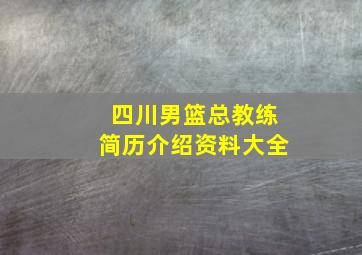 四川男篮总教练
简历介绍资料大全